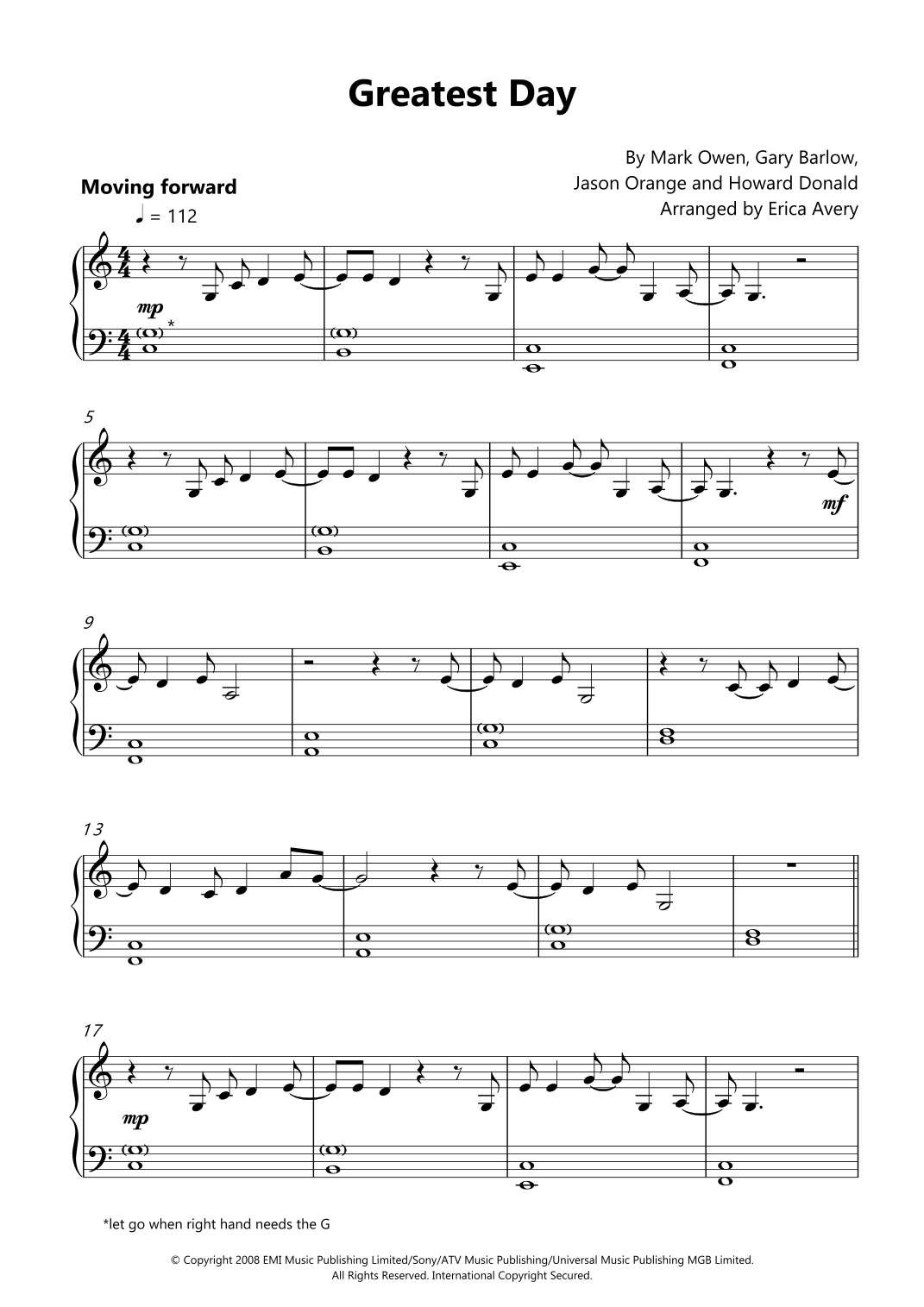 Greatest Day

By Mark Owen, Gary Barlow,
Jason Orange and Howard Donald
Arranged by Erica Avery

Moving forward
♩ = 112

mp
*

5

mf

9

13

17

mp

*let go when right hand needs the G

© Copyright 2008 EMI Music Publishing Limited/Sony/ATV Music Publishing/Universal Music Publishing MGB Limited.
All Rights Reserved. International Copyright Secured.